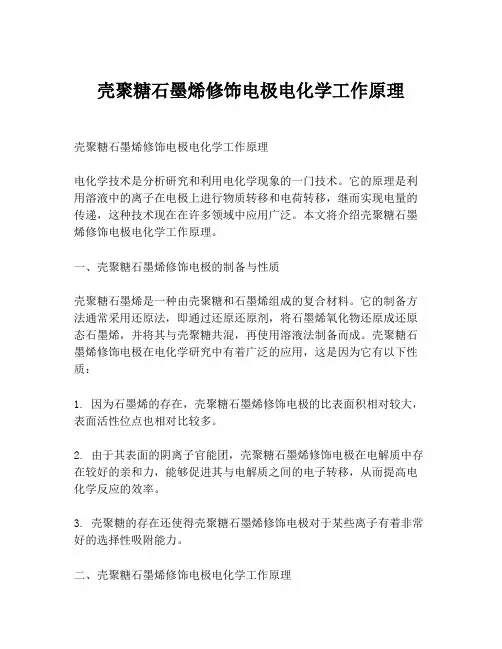 壳聚糖石墨烯修饰电极电化学工作原理

壳聚糖石墨烯修饰电极电化学工作原理

电化学技术是分析研究和利用电化学现象的一门技术。它的原理是利用溶液中的离子在电极上进行物质转移和电荷转移，继而实现电量的传递，这种技术现在在许多领域中应用广泛。本文将介绍壳聚糖石墨烯修饰电极电化学工作原理。

一、壳聚糖石墨烯修饰电极的制备与性质

壳聚糖石墨烯是一种由壳聚糖和石墨烯组成的复合材料。它的制备方法通常采用还原法，即通过还原还原剂，将石墨烯氧化物还原成还原态石墨烯，并将其与壳聚糖共混，再使用溶液法制备而成。壳聚糖石墨烯修饰电极在电化学研究中有着广泛的应用，这是因为它有以下性质：

1. 因为石墨烯的存在，壳聚糖石墨烯修饰电极的比表面积相对较大，表面活性位点也相对比较多。

2. 由于其表面的阴离子官能团，壳聚糖石墨烯修饰电极在电解质中存在较好的亲和力，能够促进其与电解质之间的电子转移，从而提高电化学反应的效率。

3. 壳聚糖的存在还使得壳聚糖石墨烯修饰电极对于某些离子有着非常好的选择性吸附能力。

二、壳聚糖石墨烯修饰电极电化学工作原理